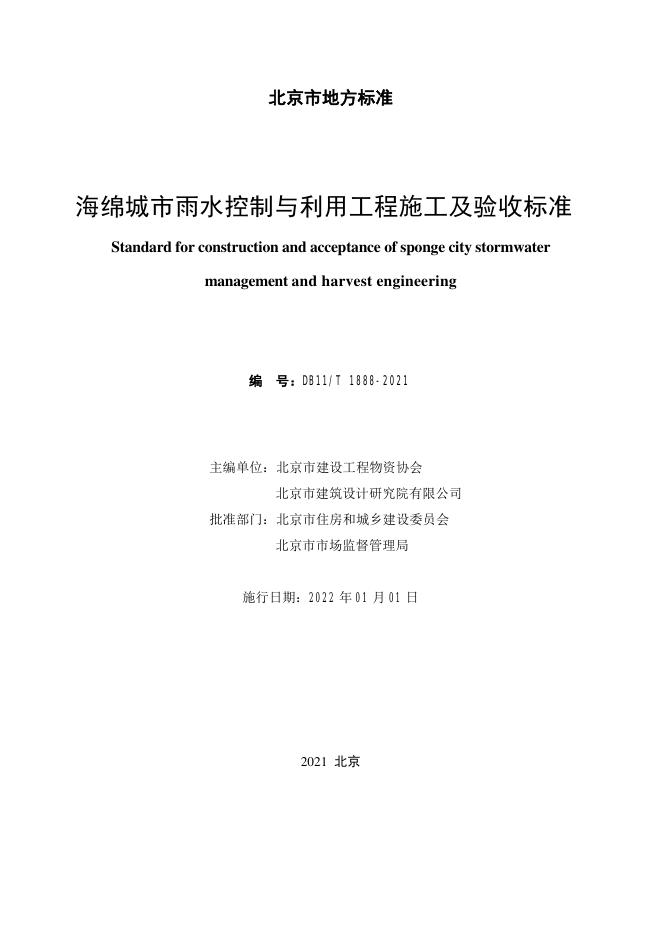 北京市地方标准

海绵城市雨水控制与利用工程施工及验收标准

Standard for construction and acceptance of sponge city stormwater management and harvest engineering

编 号：DB11/T 1888-2021

主编单位：北京市建设工程物资协会
北京市建筑设计研究院有限公司
批准部门：北京市住房和城乡建设委员会
北京市市场监督管理局

施行日期：2022 年 01 月 01 日

2021 北京